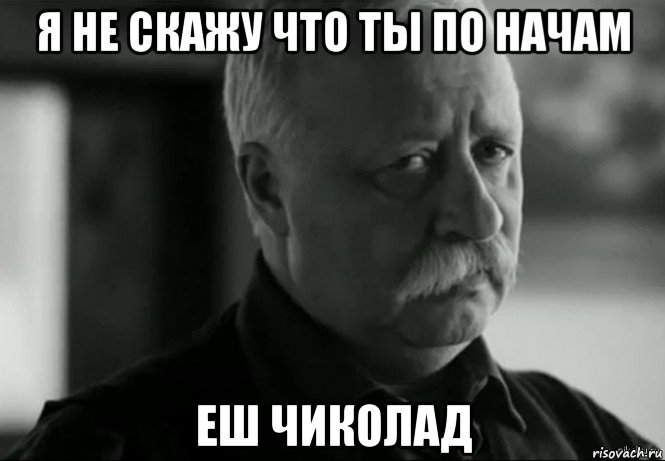 Я НЕ СКАЖУ ЧТО ТЫ ПО НАЧАМ

ЕШ ЧИКОЛАД

risovach.ru